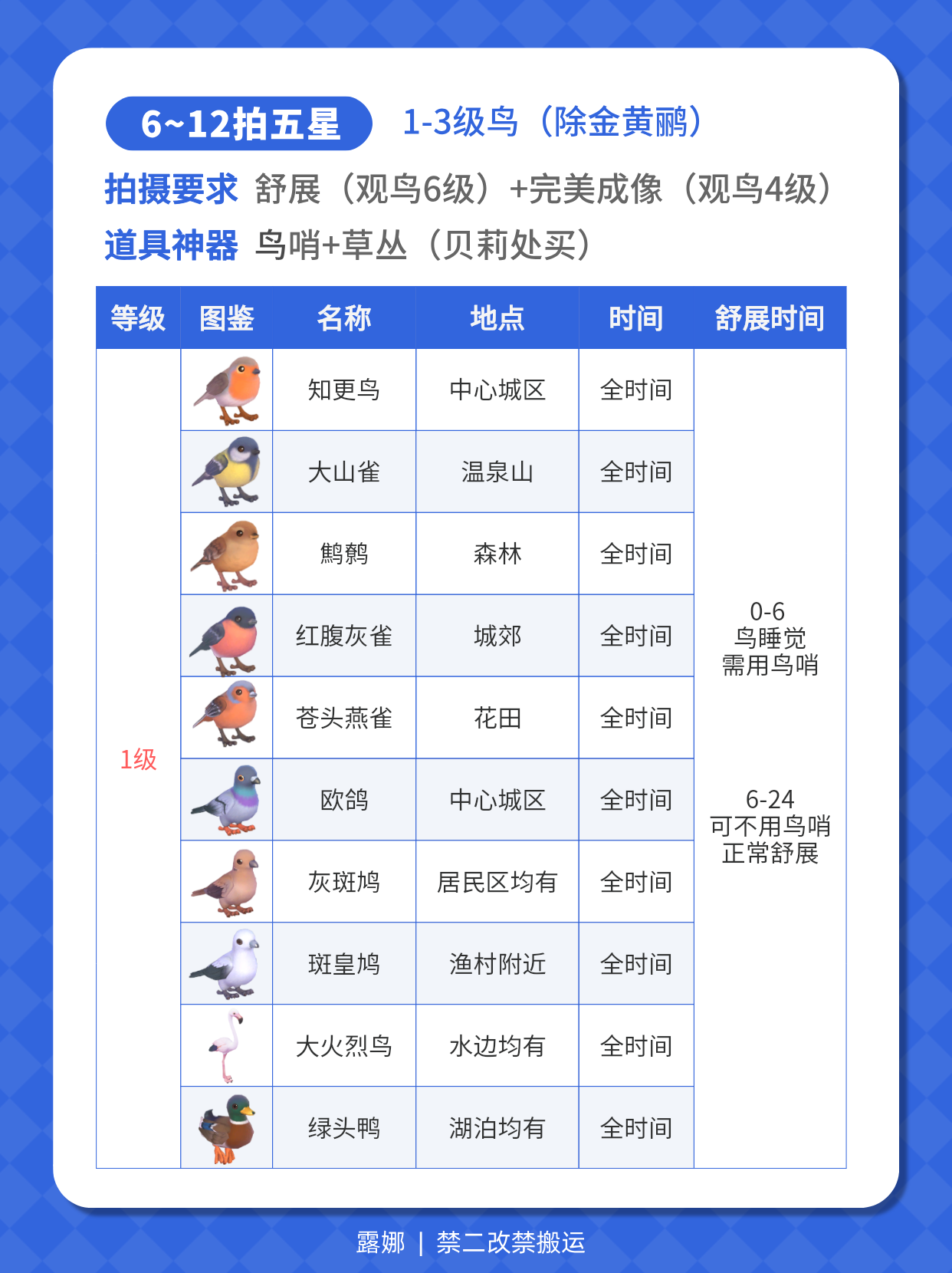 6~12拍五星 1-3级鸟（除金黄鹂）

拍摄要求 舒展（观鸟6级）+完美成像（观鸟4级）

道具神器 鸟哨+草丛（贝莉处买）

| 等级 | 图鉴 | 名称 | 地点 | 时间 | 舒展时间 |
|---|---|---|---|---|---|
| 1级 |  | 知更鸟 | 中心城区 | 全时间 | 0-6 鸟睡觉 需用鸟哨 6-24 可不用鸟哨 正常舒展 |
|  |  | 大山雀 | 温泉山 | 全时间 |  |
|  |  | 鹪鹩 | 森林 | 全时间 |  |
|  |  | 红腹灰雀 | 城郊 | 全时间 |  |
|  |  | 苍头燕雀 | 花田 | 全时间 |  |
|  |  | 欧鸽 | 中心城区 | 全时间 |  |
|  |  | 灰斑鸠 | 居民区均有 | 全时间 |  |
|  |  | 斑皇鸠 | 渔村附近 | 全时间 |  |
|  |  | 大火烈鸟 | 水边均有 | 全时间 |  |
|  |  | 绿头鸭 | 湖泊均有 | 全时间 |  |

露娜 | 禁二改禁搬运